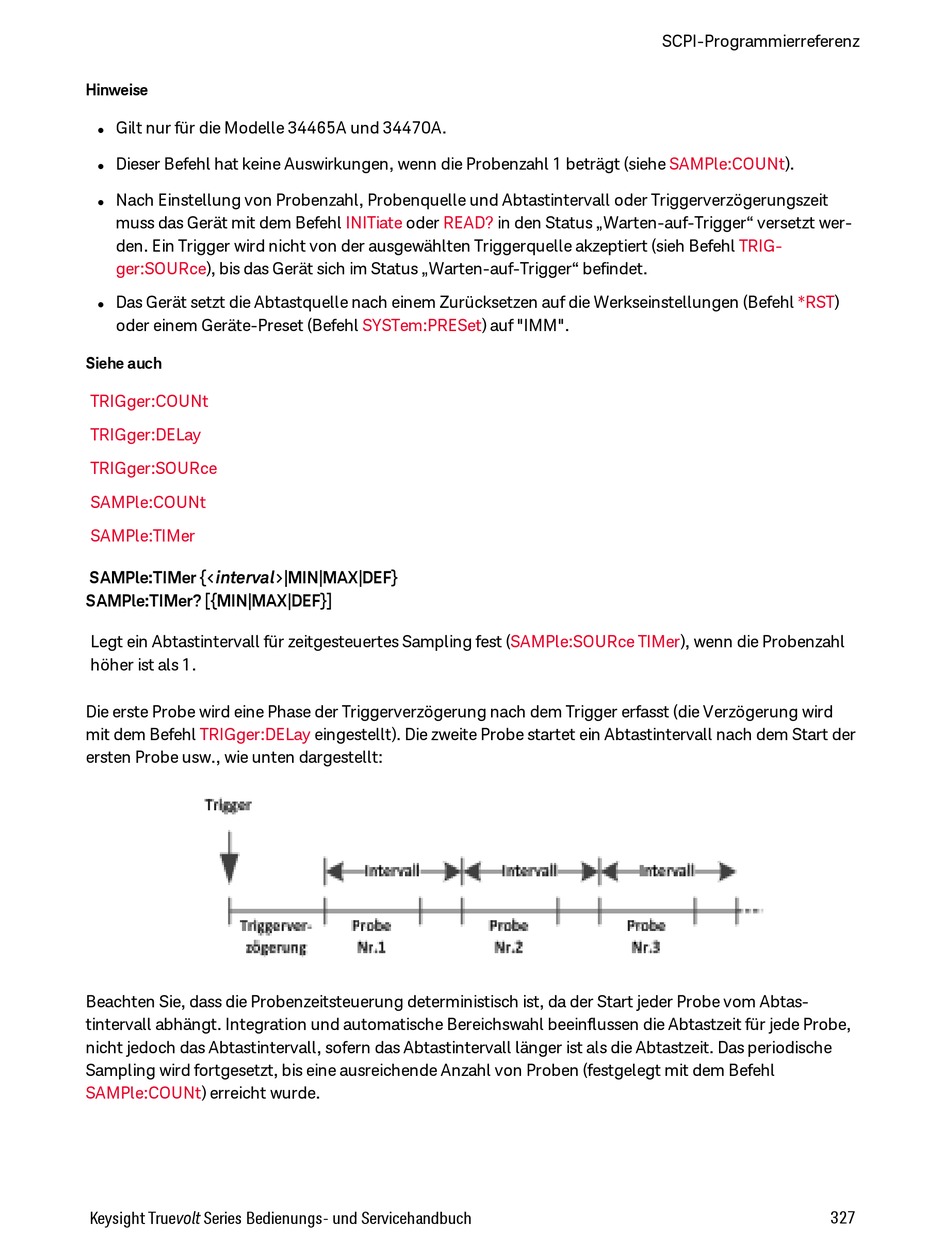 SCPI-Programmierreferenz

Hinweise

- Gilt nur für die Modelle 34465A und 34470A.
- Dieser Befehl hat keine Auswirkungen, wenn die Probenzahl 1 beträgt (siehe SAMPle:COUNt).
- Nach Einstellung von Probenzahl, Probenquelle und Abtastintervall oder Triggerverzögerungszeit muss das Gerät mit dem Befehl INITiate oder READ? in den Status „Warten-auf-Trigger“ versetzt werden. Ein Trigger wird nicht von der ausgewählten Triggerquelle akzeptiert (sieh Befehl TRIGger:SOURce), bis das Gerät sich im Status „Warten-auf-Trigger“ befindet.
- Das Gerät setzt die Abtastquelle nach einem Zurücksetzen auf die Werkseinstellungen (Befehl *RST) oder einem Geräte-Preset (Befehl SYSTem:PRESet) auf "IMM".

Siehe auch

TRIGger:COUNt

TRIGger:DELay

TRIGger:SOURce

SAMPle:COUNt

SAMPle:TIMer

SAMPle:TIMer {<interval>|MIN|MAX|DEF}
SAMPle:TIMer? [{MIN|MAX|DEF}]

Legt ein Abtastintervall für zeitgesteuertes Sampling fest (SAMPle:SOURce TIMer), wenn die Probenzahl höher ist als 1.

Die erste Probe wird eine Phase der Triggerverzögerung nach dem Trigger erfasst (die Verzögerung wird mit dem Befehl TRIGger:DELay eingestellt). Die zweite Probe startet ein Abtastintervall nach dem Start der ersten Probe usw., wie unten dargestellt:

Trigger
Intervall
Intervall
Intervall
Triggerverzögerung
Probe Nr.1
Probe Nr.2
Probe Nr.3

Beachten Sie, dass die Probenzeitsteuerung deterministisch ist, da der Start jeder Probe vom Abtastintervall abhängt. Integration und automatische Bereichswahl beeinflussen die Abtastzeit für jede Probe, nicht jedoch das Abtastintervall, sofern das Abtastintervall länger ist als die Abtastzeit. Das periodische Sampling wird fortgesetzt, bis eine ausreichende Anzahl von Proben (festgelegt mit dem Befehl SAMPle:COUNt) erreicht wurde.

Keysight Truevolt Series Bedienungs- und Servicehandbuch 327